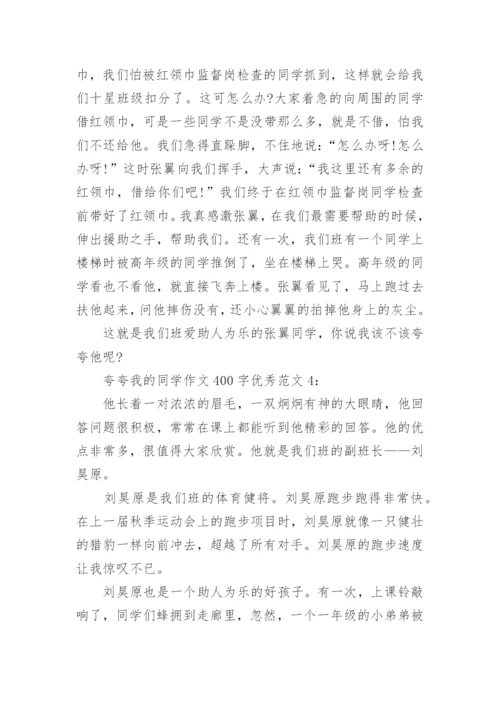 巾，我们怕被红领巾监督岗检查的同学抓到，这样就会给我们十星班级扣分了。这可怎么办?大家着急的向周围的同学借红领巾，可是一些同学不是没带那么多，就是不借，怕我们不还给他。我们急得直跺脚，不住地说：“怎么办呀!怎么办呀!”这时张翼向我们挥手，大声说：“我这里还有多余的红领巾，借给你们吧!”我们终于在红领巾监督岗同学检查前带好了红领巾。我真感激张翼，在我们最需要帮助的时候，伸出援助之手，帮助我们。还有一次，我们班有一个同学上楼梯时被高年级的同学推倒了，坐在楼梯上哭。高年级的同学看也不看他，就直接飞奔上楼。张翼看见了，马上跑过去扶他起来，问他摔伤没有，还小心翼翼的拍掉他身上的灰尘。

这就是我们班爱助人为乐的张翼同学，你说我该不该夸夸他呢?

夸夸我的同学作文400字优秀范文4：

他长着一对浓浓的眉毛，一双炯炯有神的大眼睛，他回答问题很积极，常常在课上都能听到他精彩的回答。他的优点非常多，很值得大家欣赏。他就是我们班的副班长——刘昊原。

刘昊原是我们班的体育健将。刘昊原跑步跑得非常快。在上一届秋季运动会上的跑步项目时，刘昊原就像一只健壮的猎豹一样向前冲去，超越了所有对手。刘昊原的跑步速度让我惊叹不已。

刘昊原也是一个助人为乐的好孩子。有一次，上课铃敲响了，同学们蜂拥到走廊里，忽然，一个一年级的小弟弟被